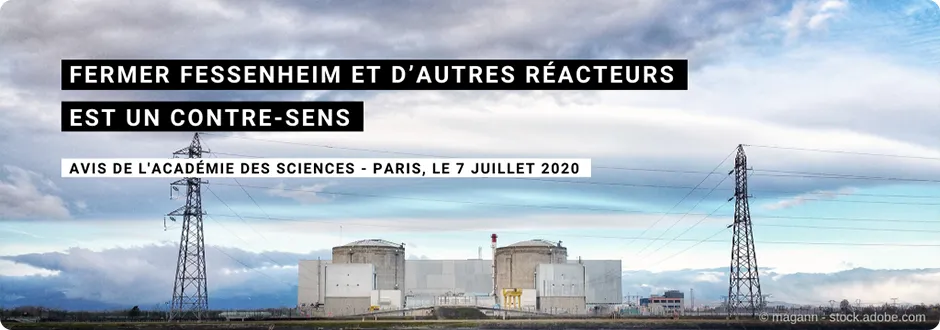 FERMER FESSENHEIM ET D'AUTRES RÉACTEURS EST UN CONTRE-SENS

AVIS DE L'ACADÉMIE DES SCIENCES - PARIS, LE 7 JUILLET 2020

© magann - stock.adobe.com